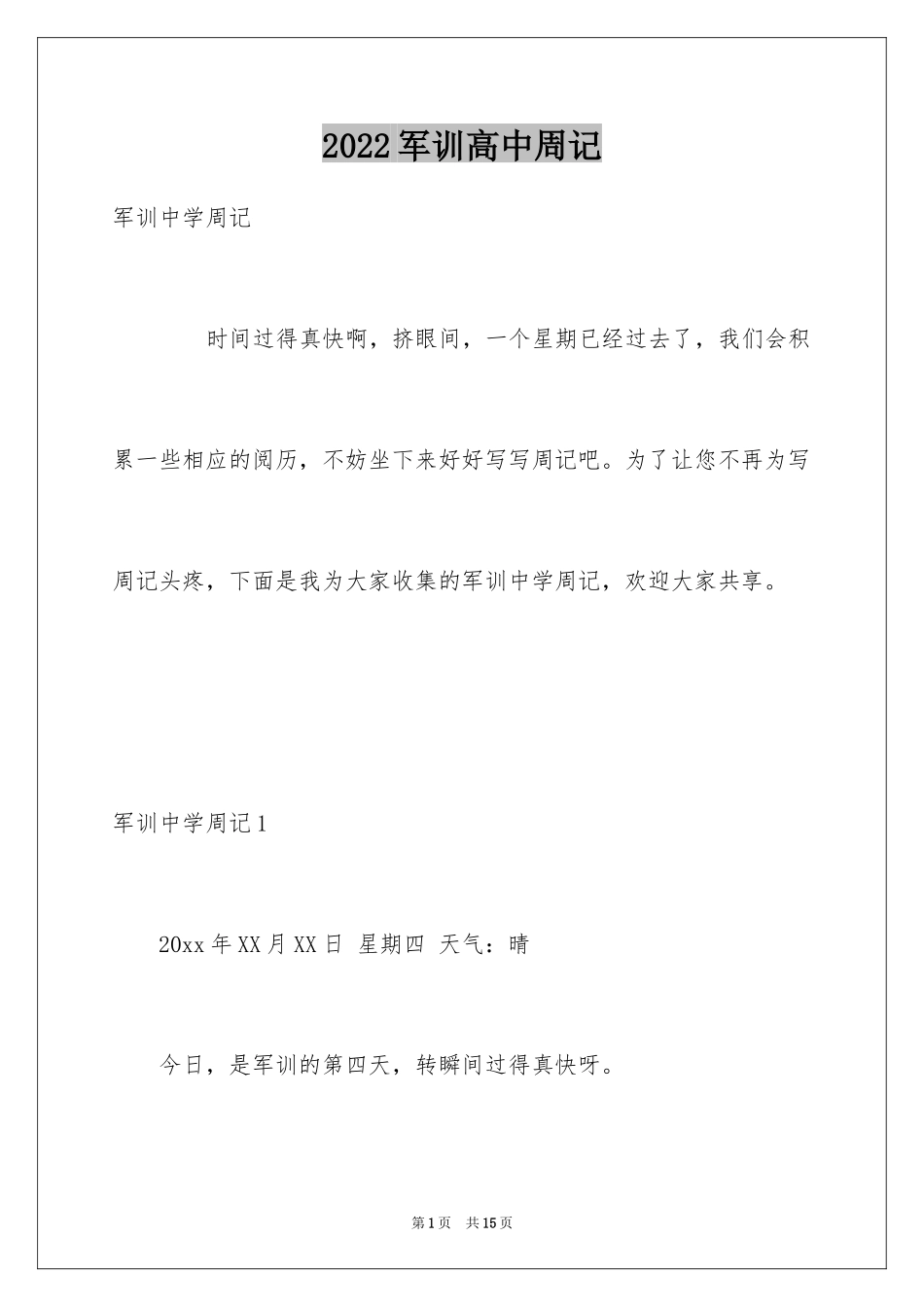 2022军训高中周记

军训中学周记

时间过得真快啊，挤眼间，一个星期已经过去了，我们会积累一些相应的阅历，不妨坐下来好好写写周记吧。为了让您不再为写周记头疼，下面是我为大家收集的军训中学周记，欢迎大家共享。

军训中学周记1

20xx年XX月XX日 星期四 天气：晴

今日，是军训的第四天，转瞬间过得真快呀。

第1页 共15页